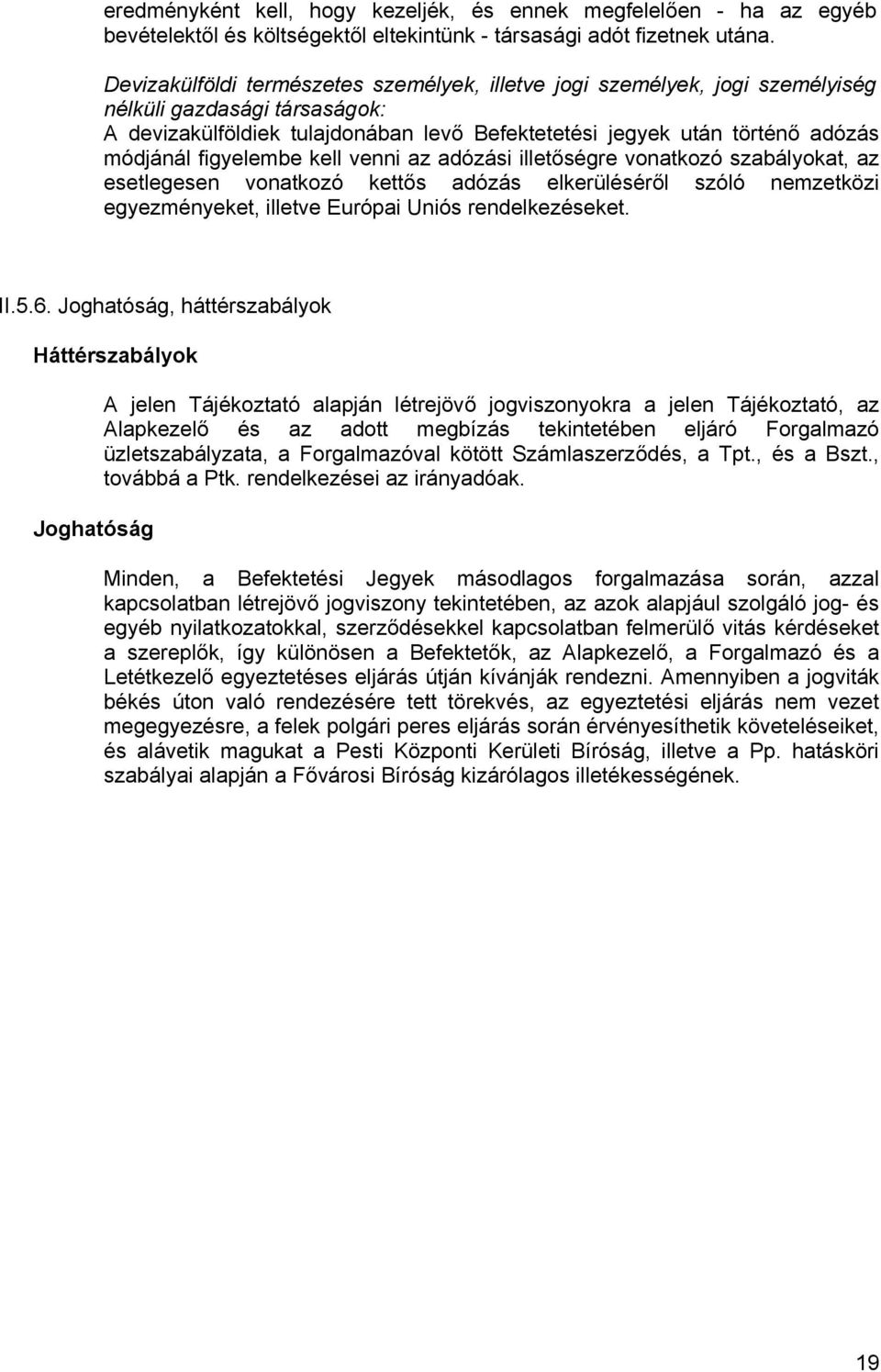 eredményként kell, hogy kezeljék, és ennek megfelelően - ha az egyéb bevételektől és költségektől eltekintünk - társasági adót fizetnek utána.

Devizakülföldi természetes személyek, illetve jogi személyek, jogi személyiség nélküli gazdasági társaságok:
A devizakülföldiek tulajdonában levő Befektetetési jegyek után történő adózás módjánál figyelembe kell venni az adózási illetőségre vonatkozó szabályokat, az esetlegesen vonatkozó kettős adózás elkerüléséről szóló nemzetközi egyezményeket, illetve Európai Uniós rendelkezéseket.

II.5.6. Joghatóság, háttérszabályok

Háttérszabályok

A jelen Tájékoztató alapján létrejövő jogviszonyokra a jelen Tájékoztató, az Alapkezelő és az adott megbízás tekintetében eljáró Forgalmazó üzletszabályzata, a Forgalmazóval kötött Számlaszerződés, a Tpt., és a Bszt., továbbá a Ptk. rendelkezései az irányadóak.

Joghatóság

Minden, a Befektetési Jegyek másodlagos forgalmazása során, azzal kapcsolatban létrejövő jogviszony tekintetében, az azok alapjául szolgáló jog- és egyéb nyilatkozatokkal, szerződésekkel kapcsolatban felmerülő vitás kérdéseket a szereplők, így különösen a Befektetők, az Alapkezelő, a Forgalmazó és a Letétkezelő egyeztetéses eljárás útján kívánják rendezni. Amennyiben a jogviták békés úton való rendezésére tett törekvés, az egyeztetési eljárás nem vezet megegyezésre, a felek polgári peres eljárás során érvényesíthetik követeléseiket, és alávetik magukat a Pesti Központi Kerületi Bíróság, illetve a Pp. hatásköri szabályai alapján a Fővárosi Bíróság kizárólagos illetékességének.

19